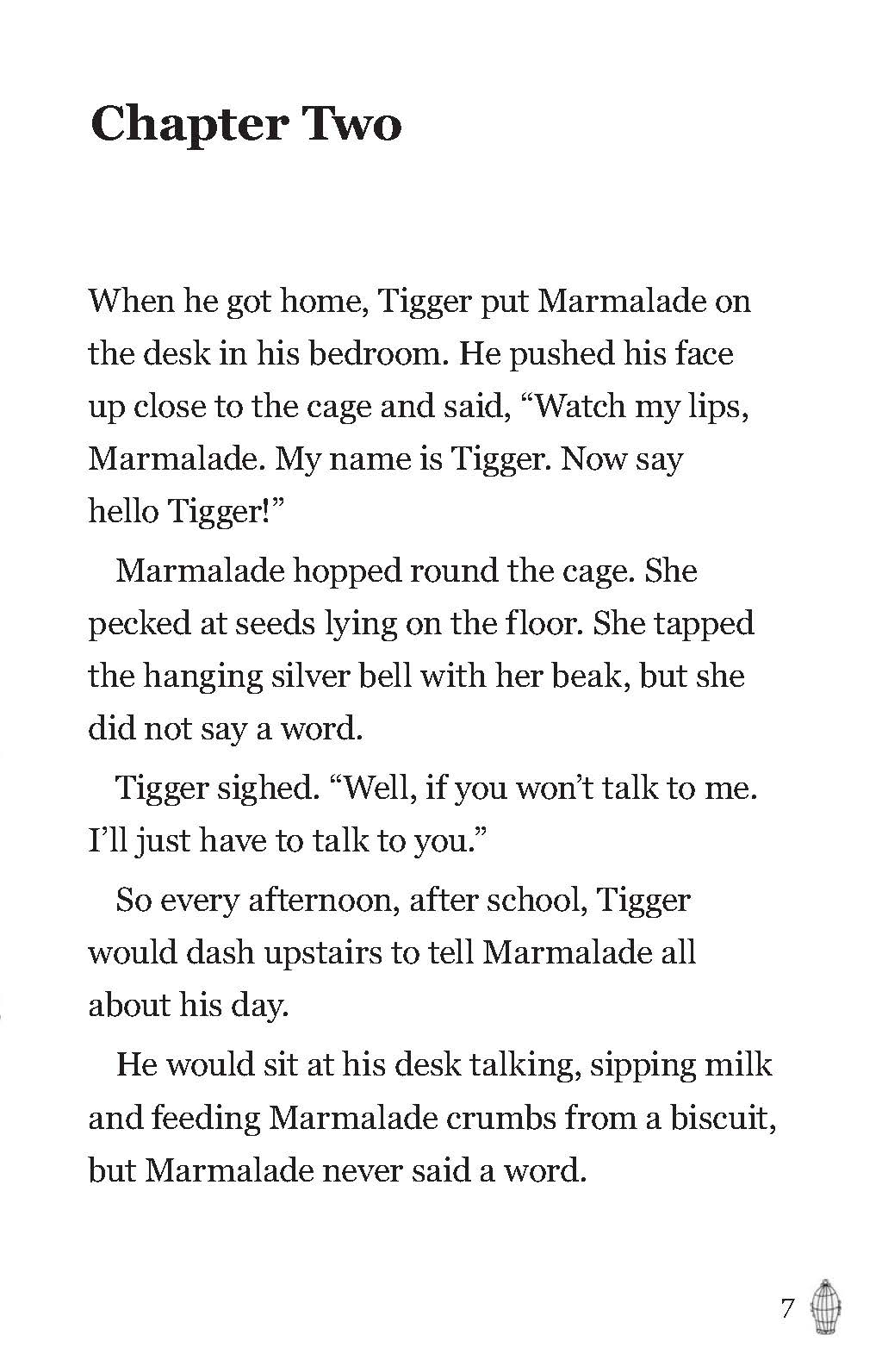 Chapter Two

When he got home, Tigger put Marmalade on the desk in his bedroom. He pushed his face up close to the cage and said, “Watch my lips, Marmalade. My name is Tigger. Now say hello Tigger!”

Marmalade hopped round the cage. She pecked at seeds lying on the floor. She tapped the hanging silver bell with her beak, but she did not say a word.

Tigger sighed. “Well, if you won’t talk to me. I’ll just have to talk to you.”

So every afternoon, after school, Tigger would dash upstairs to tell Marmalade all about his day.

He would sit at his desk talking, sipping milk and feeding Marmalade crumbs from a biscuit, but Marmalade never said a word.

7